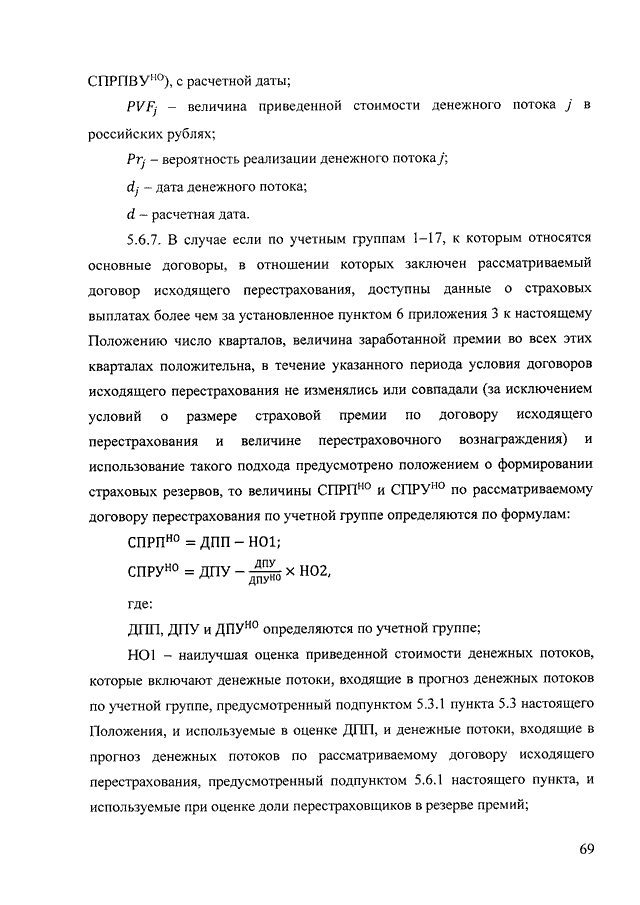 СПРПВУ$^{НО}$), с расчетной даты;

$PVF_j$ – величина приведенной стоимости денежного потока $j$ в российских рублях;

$Pr_j$ – вероятность реализации денежного потока $j$;

$d_j$ – дата денежного потока;

$d$ – расчетная дата.

5.6.7. В случае если по учетным группам 1–17, к которым относятся основные договоры, в отношении которых заключен рассматриваемый договор исходящего перестрахования, доступны данные о страховых выплатах более чем за установленное пунктом 6 приложения 3 к настоящему Положению число кварталов, величина заработанной премии во всех этих кварталах положительна, в течение указанного периода условия договоров исходящего перестрахования не изменялись или совпадали (за исключением условий о размере страховой премии по договору исходящего перестрахования и величине перестраховочного вознаграждения) и использование такого подхода предусмотрено положением о формировании страховых резервов, то величины СПРП$^{НО}$ и СПРУ$^{НО}$ по рассматриваемому договору перестрахования по учетной группе определяются по формулам:

$СПРП^{НО} = ДПП - НО1;$

$СПРУ^{НО} = ДПУ - \frac{ДПУ}{ДПУ^{НО}} \times НО2,$

где:

ДПП, ДПУ и ДПУ$^{НО}$ определяются по учетной группе;

НО1 – наилучшая оценка приведенной стоимости денежных потоков, которые включают денежные потоки, входящие в прогноз денежных потоков по учетной группе, предусмотренный подпунктом 5.3.1 пункта 5.3 настоящего Положения, и используемые в оценке ДПП, и денежные потоки, входящие в прогноз денежных потоков по рассматриваемому договору исходящего перестрахования, предусмотренный подпунктом 5.6.1 настоящего пункта, и используемые при оценке доли перестраховщиков в резерве премий;

69